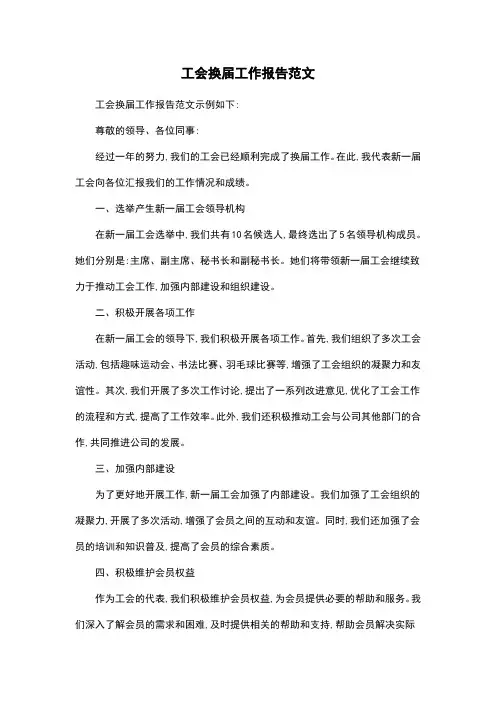 工会换届工作报告范文

工会换届工作报告范文示例如下:

尊敬的领导、各位同事:

经过一年的努力,我们的工会已经顺利完成了换届工作。在此,我代表新一届工会向各位汇报我们的工作情况和成绩。

一、选举产生新一届工会领导机构

在新一届工会选举中,我们共有10名候选人,最终选出了5名领导机构成员。她们分别是:主席、副主席、秘书长和副秘书长。她们将带领新一届工会继续致力于推动工会工作,加强内部建设和组织建设。

二、积极开展各项工作

在新一届工会的领导下,我们积极开展各项工作。首先,我们组织了多次工会活动,包括趣味运动会、书法比赛、羽毛球比赛等,增强了工会组织的凝聚力和友谊性。其次,我们开展了多次工作讨论,提出了一系列改进意见,优化了工会工作的流程和方式,提高了工作效率。此外,我们还积极推动工会与公司其他部门的合作,共同推进公司的发展。

三、加强内部建设

为了更好地开展工作,新一届工会加强了内部建设。我们加强了工会组织的凝聚力,开展了多次活动,增强了会员之间的互动和友谊。同时,我们还加强了会员的培训和知识普及,提高了会员的综合素质。

四、积极维护会员权益

作为工会的代表,我们积极维护会员权益,为会员提供必要的帮助和服务。我们深入了解会员的需求和困难,及时提供相关的帮助和支持,帮助会员解决实际